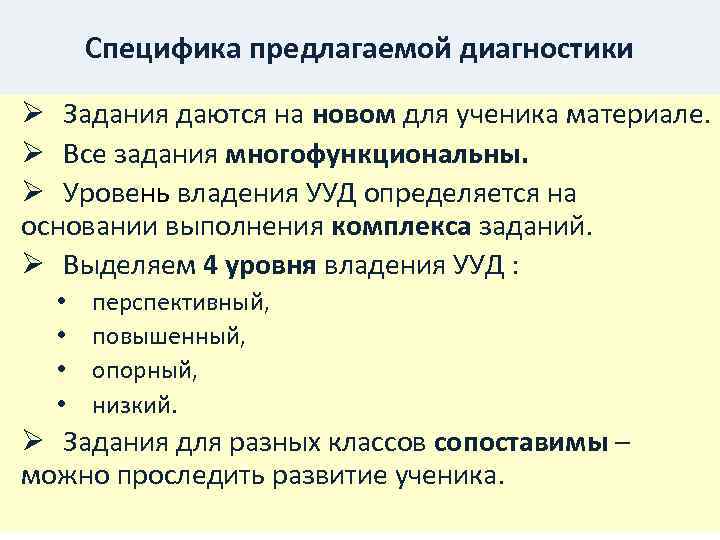 Специфика предлагаемой диагностики

➢ Задания даются на новом для ученика материале.

➢ Все задания многофункциональны.

➢ Уровень владения УУД определяется на основании выполнения комплекса заданий.

➢ Выделяем 4 уровня владения УУД :

• перспективный,
• повышенный,
• опорный,
• низкий.

➢ Задания для разных классов сопоставимы – можно проследить развитие ученика.